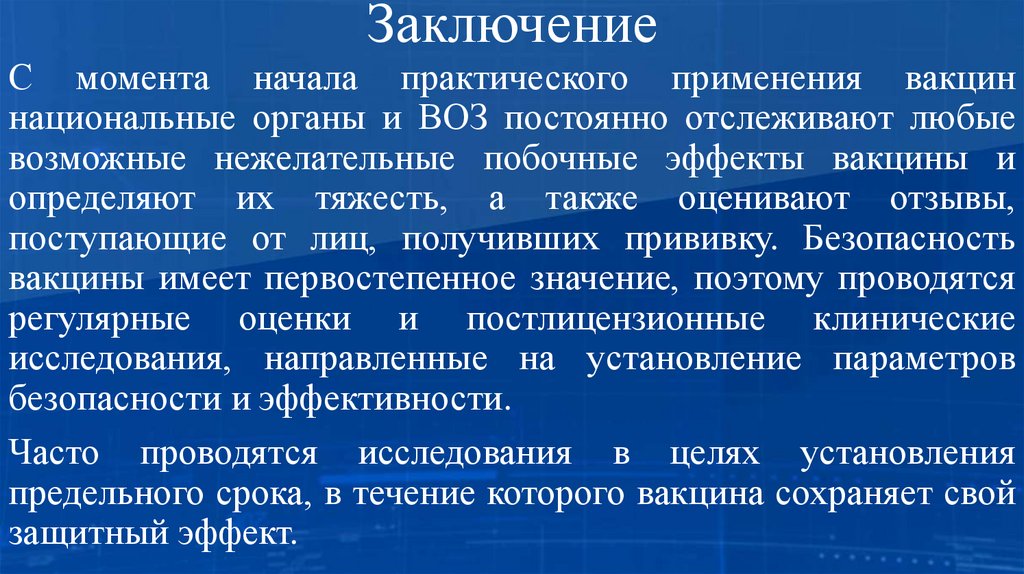 Заключение

С момента начала практического применения вакцин национальные органы и ВОЗ постоянно отслеживают любые возможные нежелательные побочные эффекты вакцины и определяют их тяжесть, а также оценивают отзывы, поступающие от лиц, получивших прививку. Безопасность вакцины имеет первостепенное значение, поэтому проводятся регулярные оценки и постлицензионные клинические исследования, направленные на установление параметров безопасности и эффективности.

Часто проводятся исследования в целях установления предельного срока, в течение которого вакцина сохраняет свой защитный эффект.